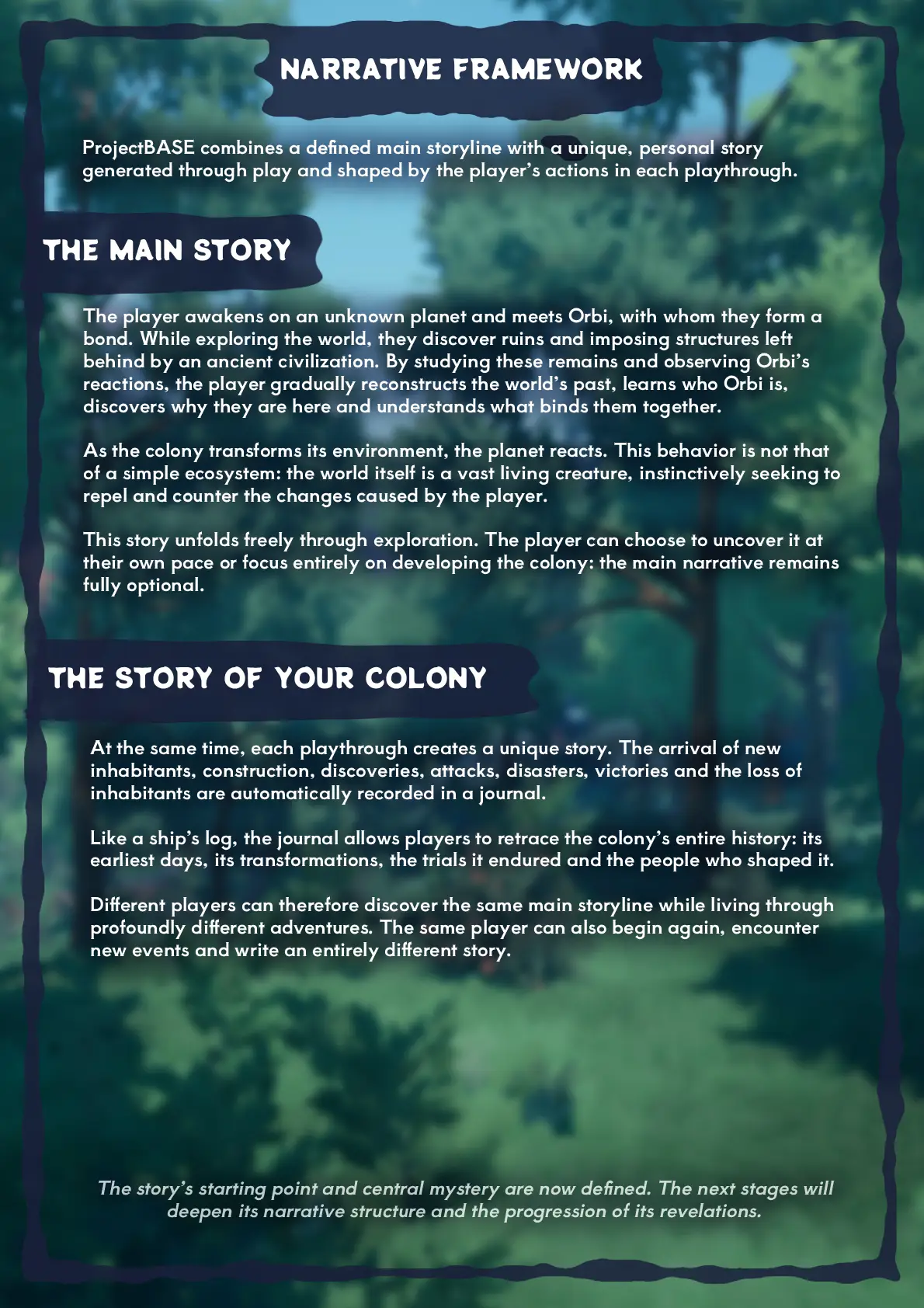 NARRATIVE FRAMEWORK

ProjectBASE combines a defined main storyline with a unique, personal story generated through play and shaped by the player's actions in each playthrough.

THE MAIN STORY

The player awakens on an unknown planet and meets Orbi, with whom they form a bond. While exploring the world, they discover ruins and imposing structures left behind by an ancient civilization. By studying these remains and observing Orbi's reactions, the player gradually reconstructs the world's past, learns who Orbi is, discovers why they are here and understands what binds them together.

As the colony transforms its environment, the planet reacts. This behavior is not that of a simple ecosystem: the world itself is a vast living creature, instinctively seeking to repel and counter the changes caused by the player.

This story unfolds freely through exploration. The player can choose to uncover it at their own pace or focus entirely on developing the colony: the main narrative remains fully optional.

THE STORY OF YOUR COLONY

At the same time, each playthrough creates a unique story. The arrival of new inhabitants, construction, discoveries, attacks, disasters, victories and the loss of inhabitants are automatically recorded in a journal.

Like a ship's log, the journal allows players to retrace the colony's entire history: its earliest days, its transformations, the trials it endured and the people who shaped it.

Different players can therefore discover the same main storyline while living through profoundly different adventures. The same player can also begin again, encounter new events and write an entirely different story.

The story's starting point and central mystery are now defined. The next stages will deepen its narrative structure and the progression of its revelations.